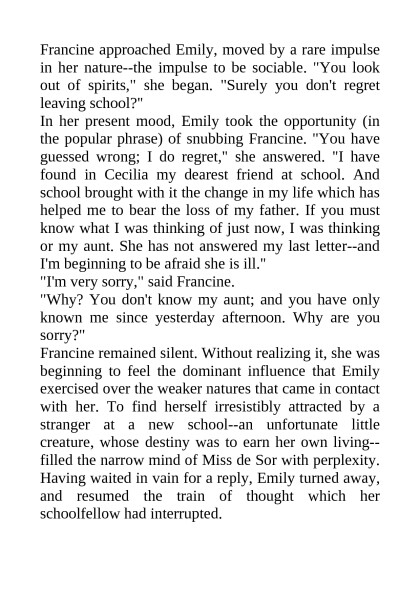 Francine approached Emily, moved by a rare impulse in her nature--the impulse to be sociable. "You look out of spirits," she began. "Surely you don't regret leaving school?"
In her present mood, Emily took the opportunity (in the popular phrase) of snubbing Francine. "You have guessed wrong; I do regret," she answered. "I have found in Cecilia my dearest friend at school. And school brought with it the change in my life which has helped me to bear the loss of my father. If you must know what I was thinking of just now, I was thinking or my aunt. She has not answered my last letter--and I'm beginning to be afraid she is ill."
"I'm very sorry," said Francine.
"Why? You don't know my aunt; and you have only known me since yesterday afternoon. Why are you sorry?"
Francine remained silent. Without realizing it, she was beginning to feel the dominant influence that Emily exercised over the weaker natures that came in contact with her. To find herself irresistibly attracted by a stranger at a new school--an unfortunate little creature, whose destiny was to earn her own living--filled the narrow mind of Miss de Sor with perplexity. Having waited in vain for a reply, Emily turned away, and resumed the train of thought which her schoolfellow had interrupted.